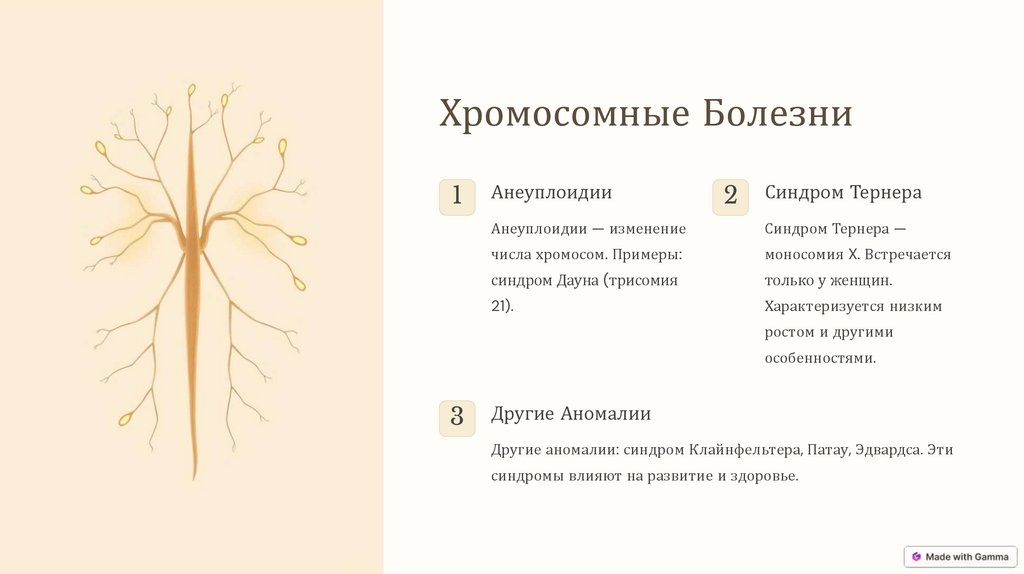 Хромосомные Болезни

1

Анеуплоидии

Анеуплоидии — изменение числа хромосом. Примеры: синдром Дауна (трисомия 21).

2

Синдром Тернера

Синдром Тернера — моносомия X. Встречается только у женщин. Характеризуется низким ростом и другими особенностями.

3

Другие Аномалии

Другие аномалии: синдром Клайнфельтера, Патау, Эдвардса. Эти синдромы влияют на развитие и здоровье.

Made with Gamma